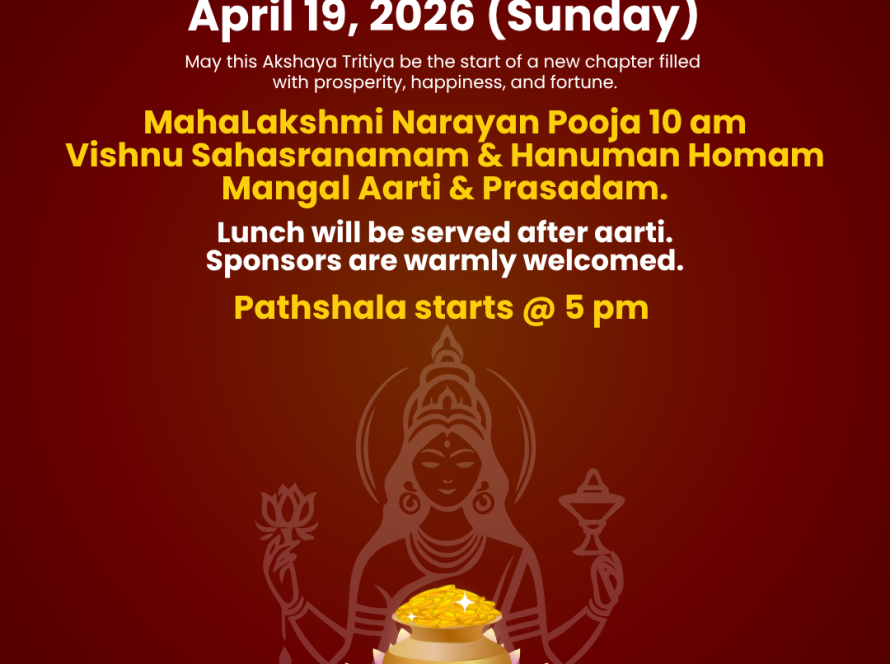 April 19, 2026 (Sunday)

May this Akshaya Tritiya be the start of a new chapter filled with prosperity, happiness, and fortune.

MahaLakshmi Narayan Pooja 10 am
Vishnu Sahasranamam & Hanuman Homam
Mangal Aarti & Prasadam.

Lunch will be served after aarti.
Sponsors are warmly welcomed.

Pathshala starts @ 5 pm